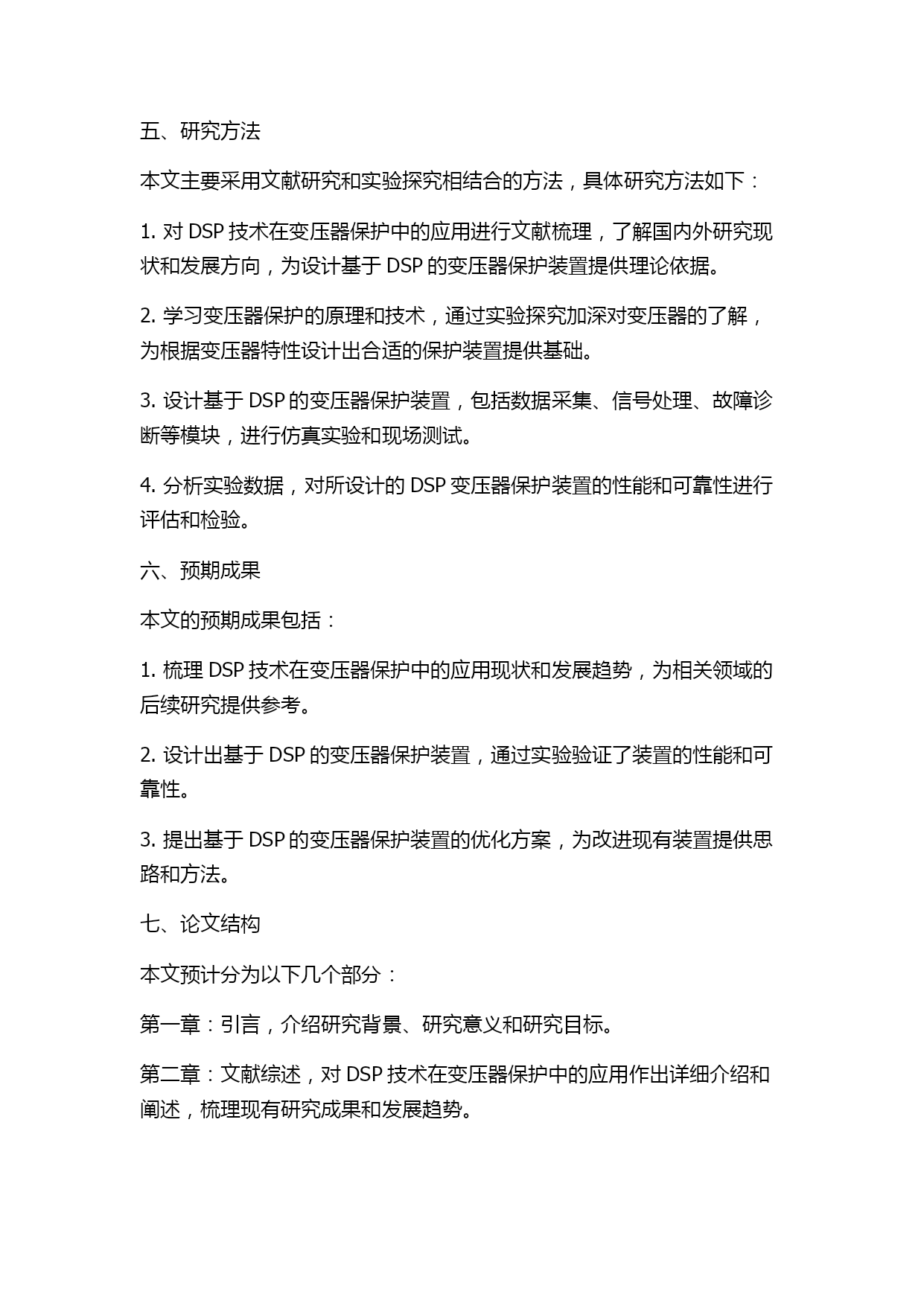 五、研究方法

本文主要采用文献研究和实验探究相结合的方法，具体研究方法如下：

1. 对 DSP 技术在变压器保护中的应用进行文献梳理，了解国内外研究现状和发展方向，为设计基于 DSP 的变压器保护装置提供理论依据。

2. 学习变压器保护的原理和技术，通过实验探究加深对变压器的了解，为根据变压器特性设计出合适的保护装置提供基础。

3. 设计基于 DSP 的变压器保护装置，包括数据采集、信号处理、故障诊断等模块，进行仿真实验和现场测试。

4. 分析实验数据，对所设计的 DSP 变压器保护装置的性能和可靠性进行评估和检验。

六、预期成果

本文的预期成果包括：

1. 梳理 DSP 技术在变压器保护中的应用现状和发展趋势，为相关领域的后续研究提供参考。

2. 设计出基于 DSP 的变压器保护装置，通过实验验证了装置的性能和可靠性。

3. 提出基于 DSP 的变压器保护装置的优化方案，为改进现有装置提供思路和方法。

七、论文结构

本文预计分为以下几个部分：

第一章：引言，介绍研究背景、研究意义和研究目标。

第二章：文献综述，对 DSP 技术在变压器保护中的应用作出详细介绍和阐述，梳理现有研究成果和发展趋势。